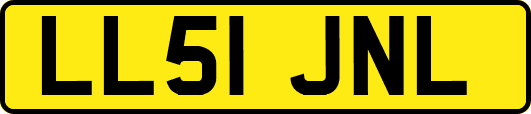 LL51 JNL